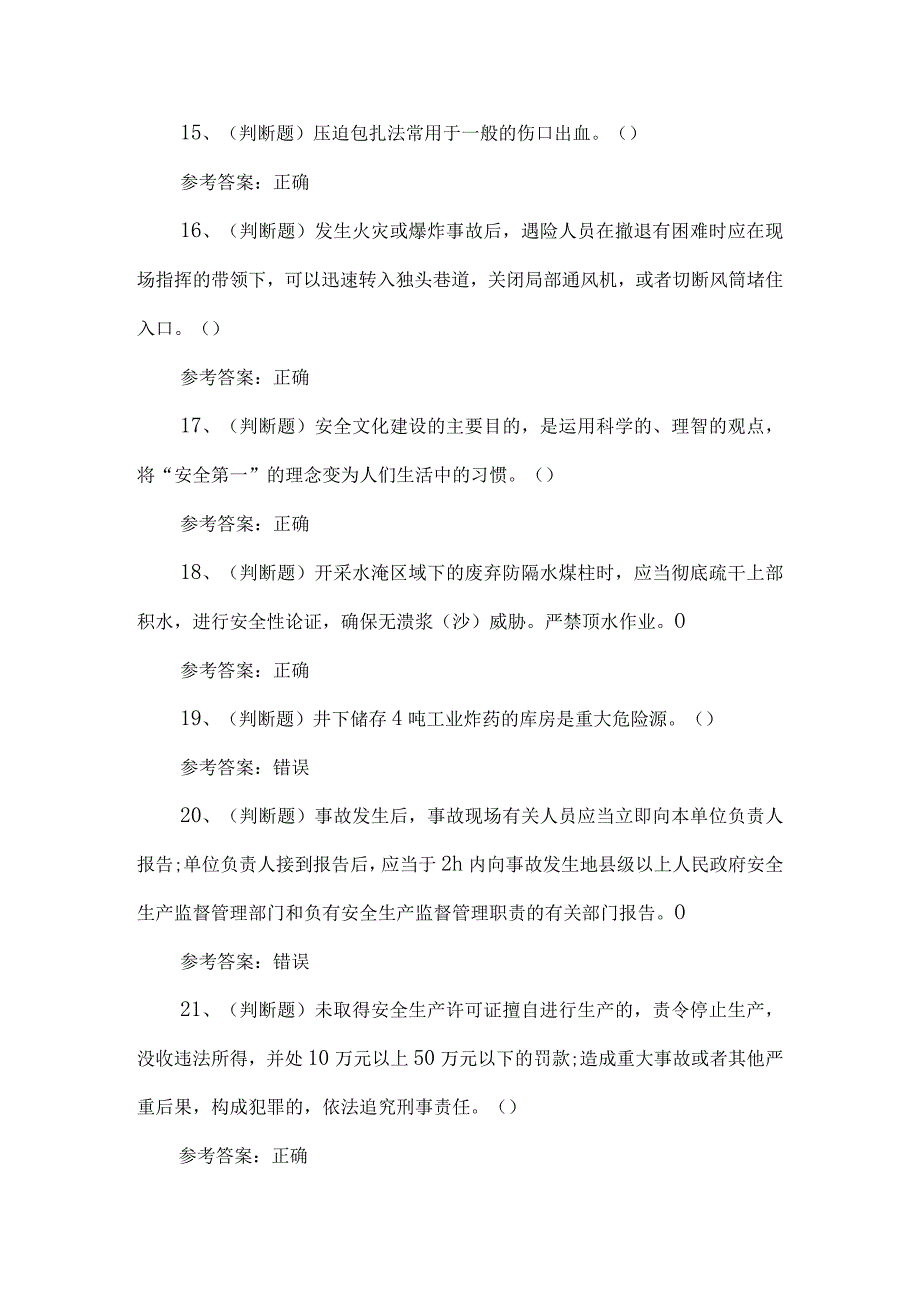 15、（判断题）压迫包扎法常用于一般的伤口出血。（）

参考答案：正确

16、（判断题）发生火灾或爆炸事故后，遇险人员在撤退有困难时应在现场指挥的带领下，可以迅速转入独头巷道，关闭局部通风机，或者切断风筒堵住入口。（）

参考答案：正确

17、（判断题）安全文化建设的主要目的，是运用科学的、理智的观点，将“安全第一”的理念变为人们生活中的习惯。（）

参考答案：正确

18、（判断题）开采水淹区域下的废弃防隔水煤柱时，应当彻底疏干上部积水，进行安全性论证，确保无溃浆（沙）威胁。严禁顶水作业。0

参考答案：正确

19、（判断题）井下储存4吨工业炸药的库房是重大危险源。（）

参考答案：错误

20、（判断题）事故发生后，事故现场有关人员应当立即向本单位负责人报告;单位负责人接到报告后，应当于2h内向事故发生地县级以上人民政府安全生产监督管理部门和负有安全生产监督管理职责的有关部门报告。0

参考答案：错误

21、（判断题）未取得安全生产许可证擅自进行生产的，责令停止生产，没收违法所得，并处10万元以上50万元以下的罚款;造成重大事故或者其他严重后果，构成犯罪的，依法追究刑事责任。（）

参考答案：正确